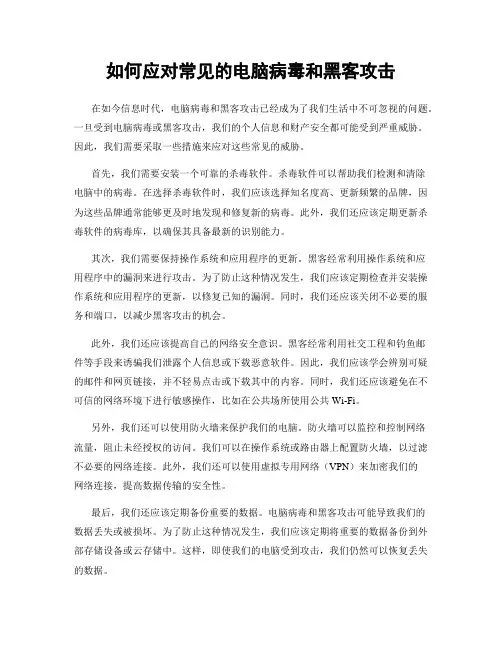 如何应对常见的电脑病毒和黑客攻击

在如今信息时代，电脑病毒和黑客攻击已经成为了我们生活中不可忽视的问题。一旦受到电脑病毒或黑客攻击，我们的个人信息和财产安全都可能受到严重威胁。因此，我们需要采取一些措施来应对这些常见的威胁。

首先，我们需要安装一个可靠的杀毒软件。杀毒软件可以帮助我们检测和清除电脑中的病毒。在选择杀毒软件时，我们应该选择知名度高、更新频繁的品牌，因为这些品牌通常能够更及时地发现和修复新的病毒。此外，我们还应该定期更新杀毒软件的病毒库，以确保其具备最新的识别能力。

其次，我们需要保持操作系统和应用程序的更新。黑客经常利用操作系统和应用程序中的漏洞来进行攻击。为了防止这种情况发生，我们应该定期检查并安装操作系统和应用程序的更新，以修复已知的漏洞。同时，我们还应该关闭不必要的服务和端口，以减少黑客攻击的机会。

此外，我们还应该提高自己的网络安全意识。黑客经常利用社交工程和钓鱼邮件等手段来诱骗我们泄露个人信息或下载恶意软件。因此，我们应该学会辨别可疑的邮件和网页链接，并不轻易点击或下载其中的内容。同时，我们还应该避免在不可信的网络环境下进行敏感操作，比如在公共场所使用公共 Wi-Fi。

另外，我们还可以使用防火墙来保护我们的电脑。防火墙可以监控和控制网络流量，阻止未经授权的访问。我们可以在操作系统或路由器上配置防火墙，以过滤不必要的网络连接。此外，我们还可以使用虚拟专用网络（VPN）来加密我们的网络连接，提高数据传输的安全性。

最后，我们还应该定期备份重要的数据。电脑病毒和黑客攻击可能导致我们的数据丢失或被损坏。为了防止这种情况发生，我们应该定期将重要的数据备份到外部存储设备或云存储中。这样，即使我们的电脑受到攻击，我们仍然可以恢复丢失的数据。